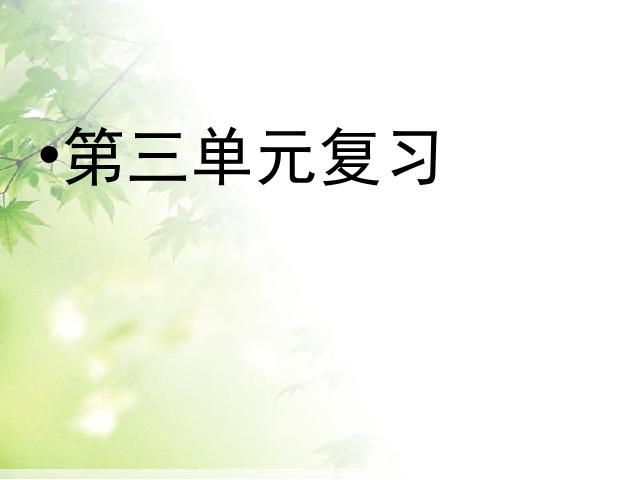 •第三单元复习